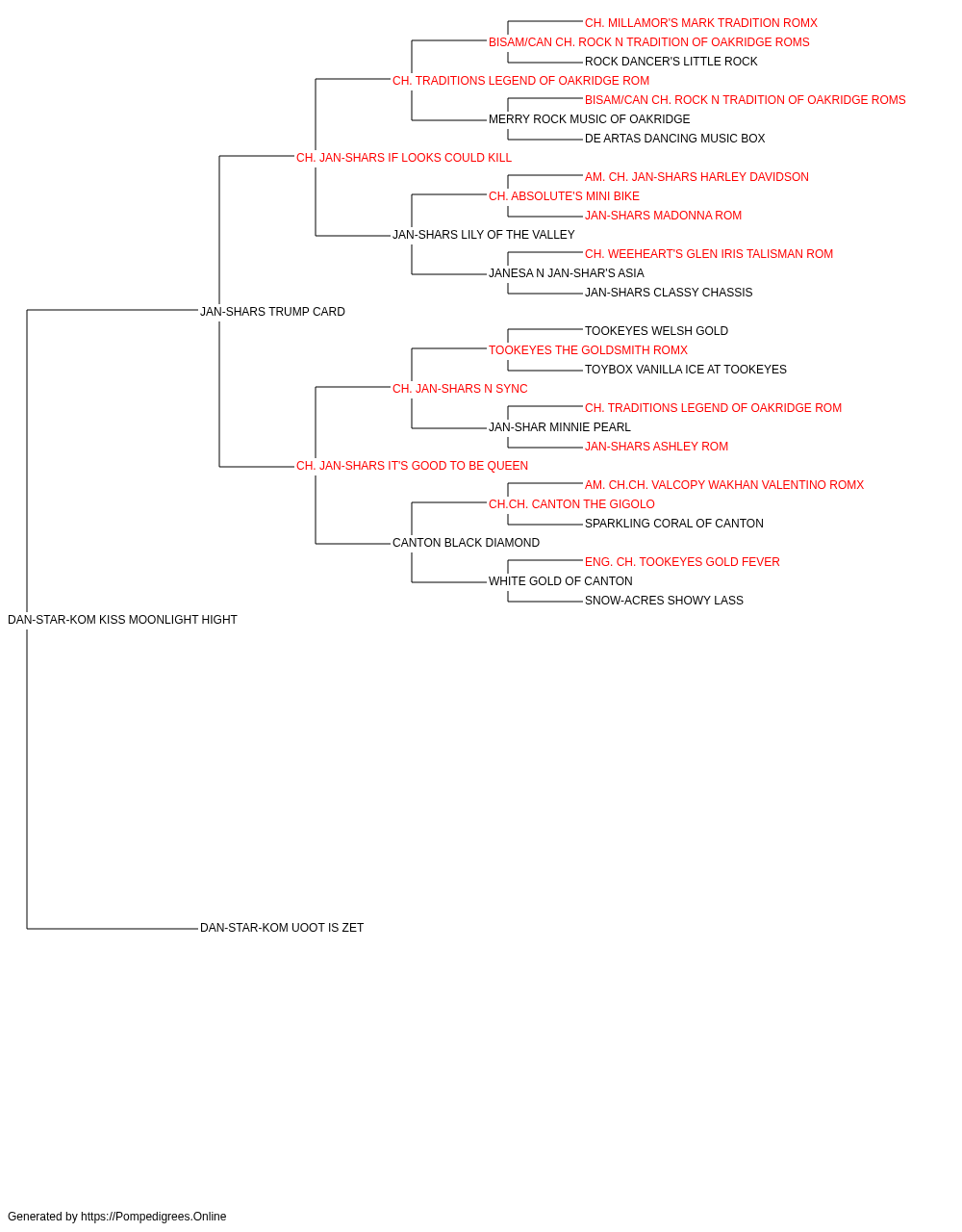 CH. MILLAMOR'S MARK TRADITION ROMX
BISAM/CAN CH. ROCK N TRADITION OF OAKRIDGE ROMS
ROCK DANCER'S LITTLE ROCK
CH. TRADITIONS LEGEND OF OAKRIDGE ROM
BISAM/CAN CH. ROCK N TRADITION OF OAKRIDGE ROMS
MERRY ROCK MUSIC OF OAKRIDGE
DE ARTAS DANCING MUSIC BOX
CH. JAN-SHARS IF LOOKS COULD KILL
AM. CH. JAN-SHARS HARLEY DAVIDSON
CH. ABSOLUTE'S MINI BIKE
JAN-SHARS MADONNA ROM
JAN-SHARS LILY OF THE VALLEY
CH. WEEHEART'S GLEN IRIS TALISMAN ROM
JANESA N JAN-SHAR'S ASIA
JAN-SHARS CLASSY CHASSIS
JAN-SHARS TRUMP CARD
TOOKEYES WELSH GOLD
TOOKEYES THE GOLDSMITH ROMX
TOYBOX VANILLA ICE AT TOOKEYES
CH. JAN-SHARS N SYNC
CH. TRADITIONS LEGEND OF OAKRIDGE ROM
JAN-SHAR MINNIE PEARL
JAN-SHARS ASHLEY ROM
CH. JAN-SHARS IT'S GOOD TO BE QUEEN
AM. CH.CH. VALCOPY WAKHAN VALENTINO ROMX
CH.CH. CANTON THE GIGOLO
SPARKLING CORAL OF CANTON
CANTON BLACK DIAMOND
ENG. CH. TOOKEYES GOLD FEVER
WHITE GOLD OF CANTON
SNOW-ACRES SHOWY LASS
DAN-STAR-KOM KISS MOONLIGHT HIGHT
DAN-STAR-KOM UOOT IS ZET

Generated by https://Pompedigrees.Online